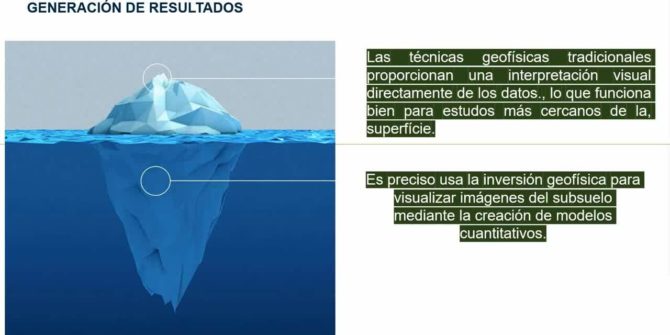 GENERACIÓN DE RESULTADOS

Las técnicas geofísicas tradicionales proporcionan una interpretación visual directamente de los datos., lo que funciona bien para estudos más cercanos de la, superfície.

Es preciso usa la inversión geofísica para visualizar imágenes del subsuelo mediante la creación de modelos cuantitativos.